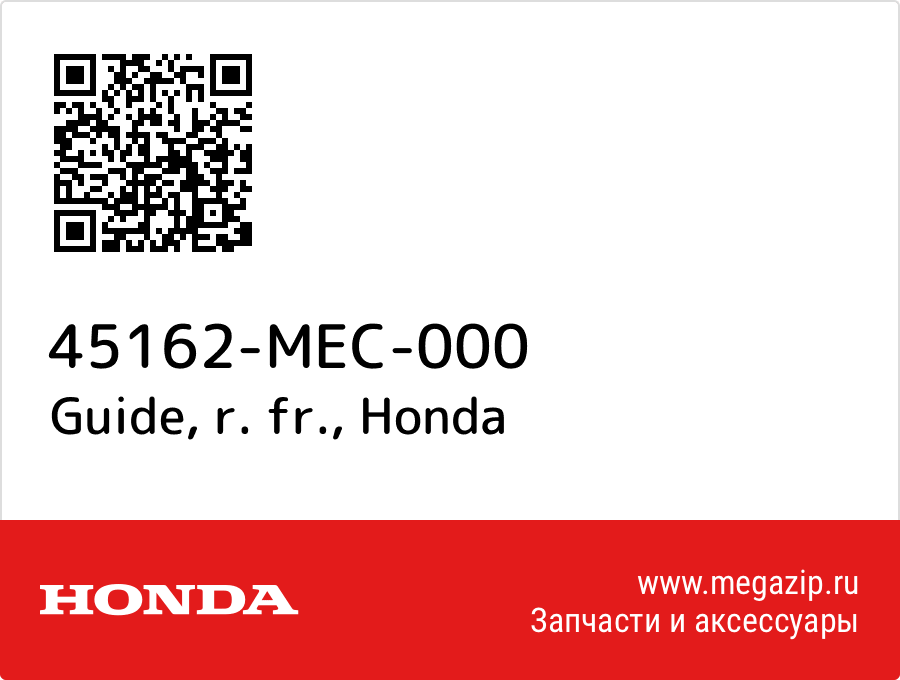 45162-MEC-000
Guide, r. fr., Honda

HONDA

www.megazip.ru
Запчасти и аксессуары